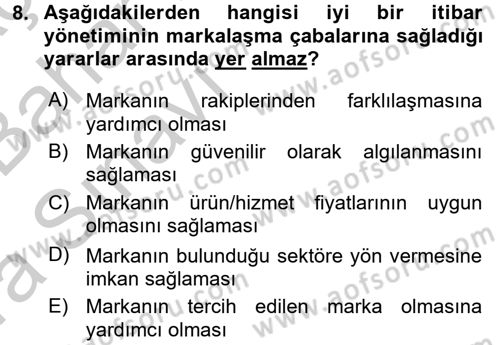 8. Aşağıdakilerden hangisi iyi bir itibar yönetiminin markalaşma çabalarına sağladığı yararlar arasında yer almaz?

A) Markanın rakiplerinden farklılaşmasına yardımcı olması
B) Markanın güvenilir olarak algılanmasını sağlaması
C) Markanın ürün/hizmet fiyatlarının uygun olmasını sağlaması
D) Markanın bulunduğu sektöre yön vermesine imkan sağlaması
E) Markanın tercih edilen marka olmasına yardımcı olması

www.aofsoru.com